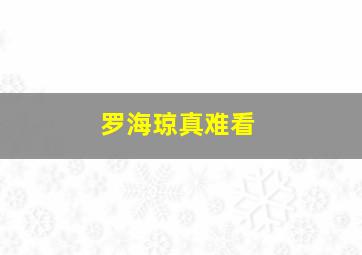 罗海琼真难看